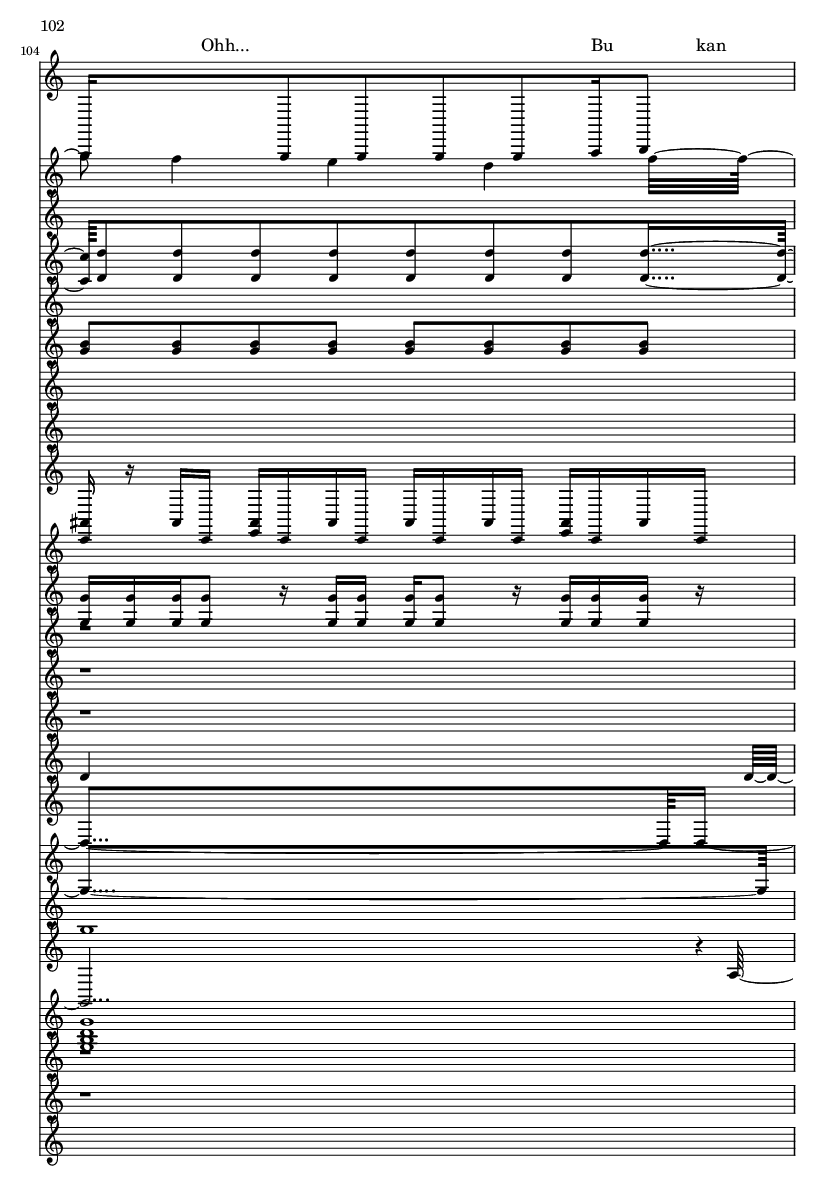 102

104

Ohh...

Bu

kan